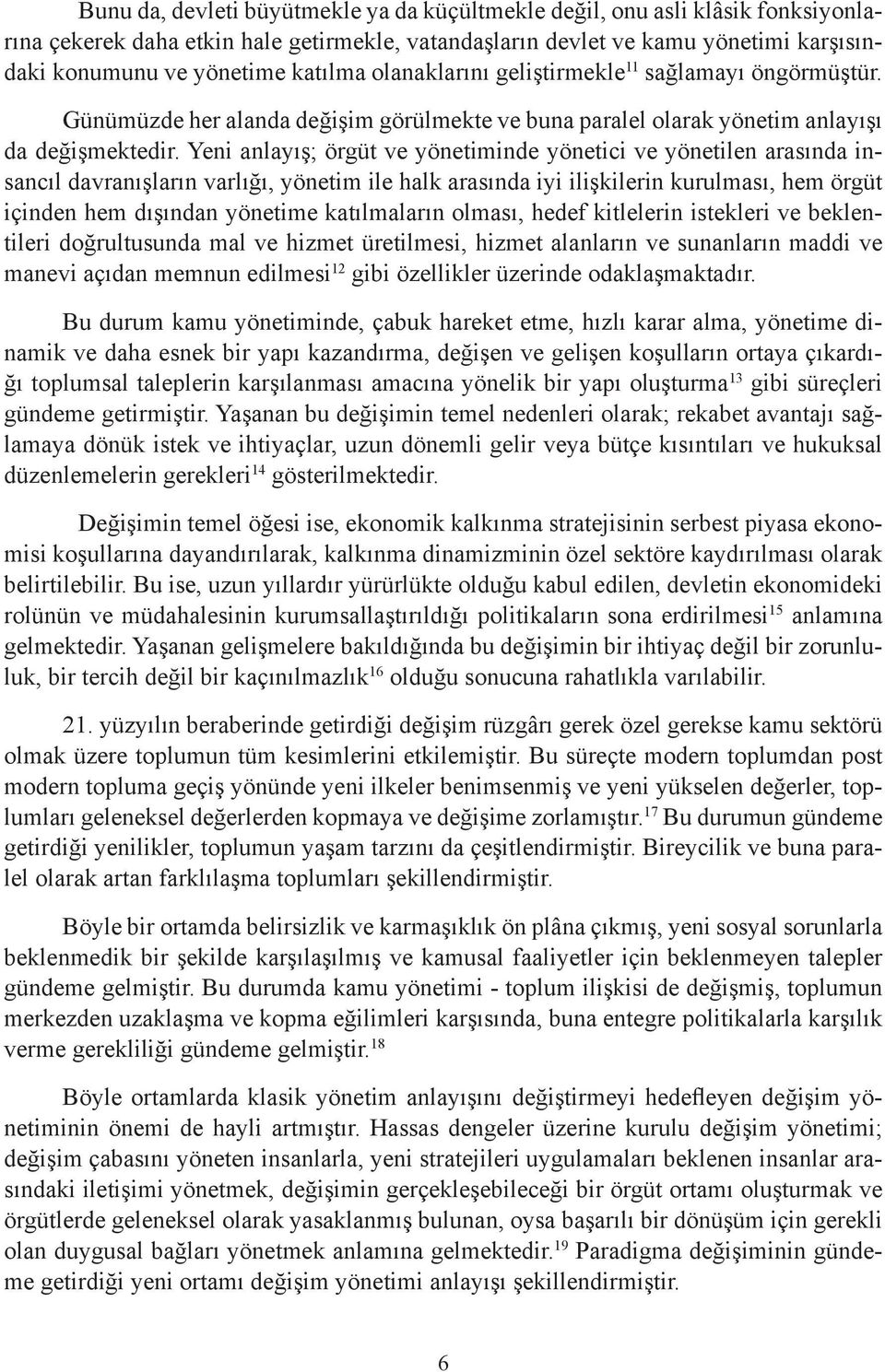 Bunu da, devleti büyütmekle ya da küçültmekle değil, onu asli klâsik fonksiyonlarına çekerek daha etkin hale getirmekle, vatandaşların devlet ve kamu yönetimi karşısındaki konumunu ve yönetime katılma olanaklarını geliştirmekle$^{11}$ sağlamayı öngörmüştür.

Günümüzde her alanda değişim görülmekte ve buna paralel olarak yönetim anlayışı da değişmektedir. Yeni anlayış; örgüt ve yönetiminde yönetici ve yönetilen arasında insancıl davranışların varlığı, yönetim ile halk arasında iyi ilişkilerin kurulması, hem örgüt içinden hem dışından yönetime katılmaların olması, hedef kitlelerin istekleri ve beklentileri doğrultusunda mal ve hizmet üretilmesi, hizmet alanların ve sunanların maddi ve manevi açıdan memnun edilmesi$^{12}$ gibi özellikler üzerinde odaklaşmaktadır.

Bu durum kamu yönetiminde, çabuk hareket etme, hızlı karar alma, yönetime dinamik ve daha esnek bir yapı kazandırma, değişen ve gelişen koşulların ortaya çıkardığı toplumsal taleplerin karşılanması amacına yönelik bir yapı oluşturma$^{13}$ gibi süreçleri gündeme getirmiştir. Yaşanan bu değişimin temel nedenleri olarak; rekabet avantajı sağlamaya dönük istek ve ihtiyaçlar, uzun dönemli gelir veya bütçe kısıntıları ve hukuksal düzenlemelerin gerekleri$^{14}$ gösterilmektedir.

Değişimin temel öğesi ise, ekonomik kalkınma stratejisinin serbest piyasa ekonomisi koşullarına dayandırılarak, kalkınma dinamizminin özel sektöre kaydırılması olarak belirtilebilir. Bu ise, uzun yıllardır yürürlükte olduğu kabul edilen, devletin ekonomideki rolünün ve müdahalesinin kurumsallaştırıldığı politikaların sona erdirilmesi$^{15}$ anlamına gelmektedir. Yaşanan gelişmelere bakıldığında bu değişimin bir ihtiyaç değil bir zorunluluk, bir tercih değil bir kaçınılmazlık$^{16}$ olduğu sonucuna rahatlıkla varılabilir.

21. yüzyılın beraberinde getirdiği değişim rüzgârı gerek özel gerekse kamu sektörü olmak üzere toplumun tüm kesimlerini etkilemiştir. Bu süreçte modern toplumdan post modern topluma geçiş yönünde yeni ilkeler benimsenmiş ve yeni yükselen değerler, toplumları geleneksel değerlerden kopmaya ve değişime zorlamıştır.$^{17}$ Bu durumun gündeme getirdiği yenilikler, toplumun yaşam tarzını da çeşitlendirmiştir. Bireycilik ve buna paralel olarak artan farklılaşma toplumları şekillendirmiştir.

Böyle bir ortamda belirsizlik ve karmaşıklık ön plâna çıkmış, yeni sosyal sorunlarla beklenmedik bir şekilde karşılaşılmış ve kamusal faaliyetler için beklenmeyen talepler gündeme gelmiştir. Bu durumda kamu yönetimi - toplum ilişkisi de değişmiş, toplumun merkezden uzaklaşma ve kopma eğilimleri karşısında, buna entegre politikalarla karşılık verme gerekliliği gündeme gelmiştir.$^{18}$

Böyle ortamlarda klasik yönetim anlayışını değiştirmeyi hedefleyen değişim yönetiminin önemi de hayli artmıştır. Hassas dengeler üzerine kurulu değişim yönetimi; değişim çabasını yöneten insanlarla, yeni stratejileri uygulamaları beklenen insanlar arasındaki iletişimi yönetmek, değişimin gerçekleşebileceği bir örgüt ortamı oluşturmak ve örgütlerde geleneksel olarak yasaklanmış bulunan, oysa başarılı bir dönüşüm için gerekli olan duygusal bağları yönetmek anlamına gelmektedir.$^{19}$ Paradigma değişiminin gündeme getirdiği yeni ortamı değişim yönetimi anlayışı şekillendirmiştir.

6